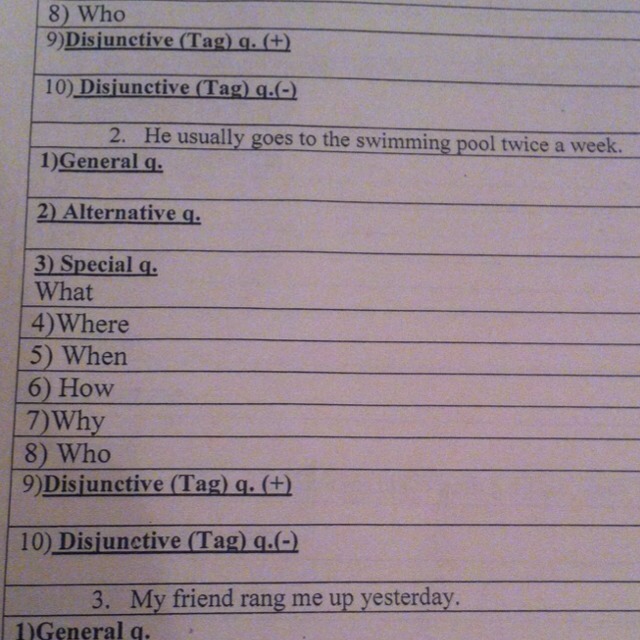 8) Who

9)Disjunctive (Tag) q. (+)

10) Disjunctive (Tag) q.(-)

2. He usually goes to the swimming pool twice a week.

1)General q.

2) Alternative q.

3) Special q.
What

4)Where

5) When

6) How

7)Why

8) Who

9)Disjunctive (Tag) q. (+)

10) Disjunctive (Tag) q.(-)

3. My friend rang me up yesterday.

1)General q.